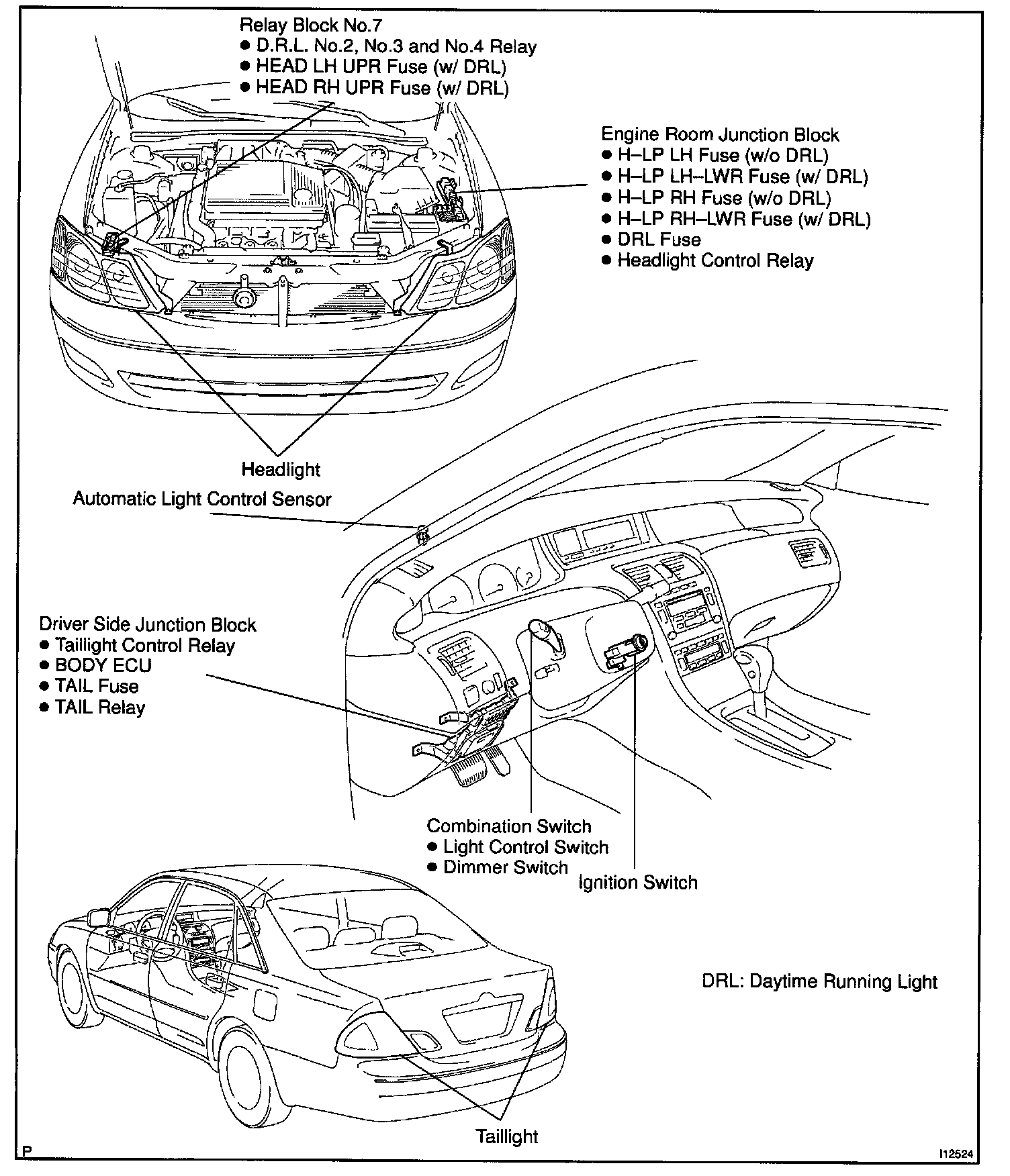 Relay Block No.7
● D.R.L. No.2, No.3 and No.4 Relay
● HEAD LH UPR Fuse (w/ DRL)
● HEAD RH UPR Fuse (w/ DRL)

Engine Room Junction Block
● H–LP LH Fuse (w/o DRL)
● H–LP LH–LWR Fuse (w/ DRL)
● H–LP RH Fuse (w/o DRL)
● H–LP RH–LWR Fuse (w/ DRL)
● DRL Fuse
● Headlight Control Relay

Headlight

Automatic Light Control Sensor

Driver Side Junction Block
● Taillight Control Relay
● BODY ECU
● TAIL Fuse
● TAIL Relay

Combination Switch
● Light Control Switch
● Dimmer Switch

Ignition Switch

DRL: Daytime Running Light

Taillight

P

I12524